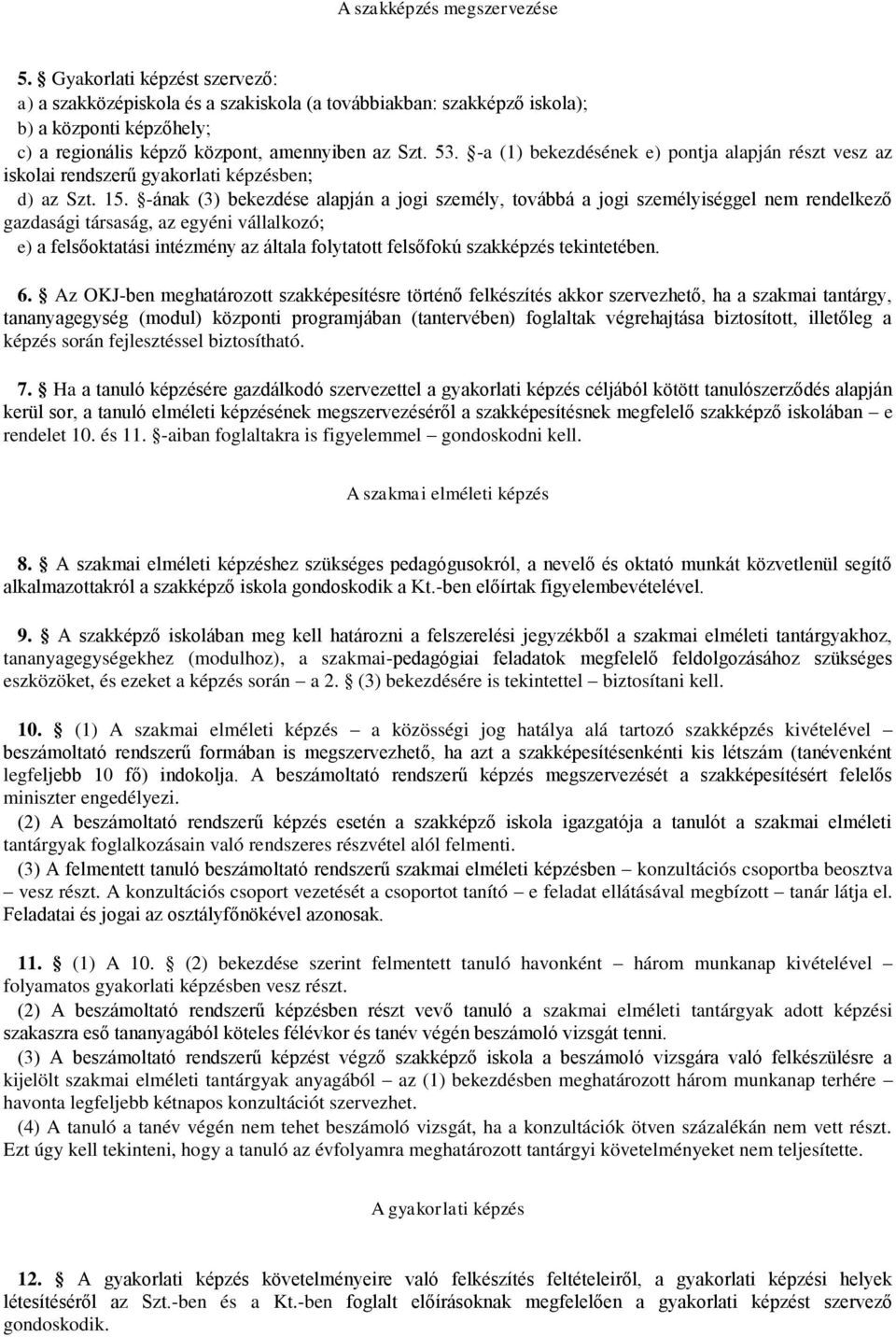 A szakképzés megszervezése

5. Gyakorlati képzést szervező:
a) a szakközépiskola és a szakiskola (a továbbiakban: szakképző iskola);
b) a központi képzőhely;
c) a regionális képző központ, amennyiben az Szt. 53. §-a (1) bekezdésének e) pontja alapján részt vesz az iskolai rendszerű gyakorlati képzésben;
d) az Szt. 15. §-ának (3) bekezdése alapján a jogi személy, továbbá a jogi személyiséggel nem rendelkező gazdasági társaság, az egyéni vállalkozó;
e) a felsőoktatási intézmény az általa folytatott felsőfokú szakképzés tekintetében.

6. § Az OKJ-ben meghatározott szakképesítésre történő felkészítés akkor szervezhető, ha a szakmai tantárgy, tananyagegység (modul) központi programjában (tantervében) foglaltak végrehajtása biztosított, illetőleg a képzés során fejlesztéssel biztosítható.

7. § Ha a tanuló képzésére gazdálkodó szervezettel a gyakorlati képzés céljából kötött tanulószerződés alapján kerül sor, a tanuló elméleti képzésének megszervezéséről a szakképesítésnek megfelelő szakképző iskolában – e rendelet 10. és 11. §-aiban foglaltakra is figyelemmel – gondoskodni kell.

A szakmai elméleti képzés

8. § A szakmai elméleti képzéshez szükséges pedagógusokról, a nevelő és oktató munkát közvetlenül segítő alkalmazottakról a szakképző iskola gondoskodik a Kt.-ben előírtak figyelembevételével.

9. § A szakképző iskolában meg kell határozni a felszerelési jegyzékből a szakmai elméleti tantárgyakhoz, tananyagegységekhez (modulhoz), a szakmai-pedagógiai feladatok megfelelő feldolgozásához szükséges eszközöket, és ezeket a képzés során – a 2. § (3) bekezdésére is tekintettel – biztosítani kell.

10. § (1) A szakmai elméleti képzés – a közösségi jog hatálya alá tartozó szakképzés kivételével – beszámoltató rendszerű formában is megszervezhető, ha azt a szakképesítésenkénti kis létszám (tanévenként legfeljebb 10 fő) indokolja. A beszámoltató rendszerű képzés megszervezését a szakképesítésért felelős miniszter engedélyezi.
(2) A beszámoltató rendszerű képzés esetén a szakképző iskola igazgatója a tanulót a szakmai elméleti tantárgyak foglalkozásain való rendszeres részvétel alól felmenti.
(3) A felmentett tanuló beszámoltató rendszerű szakmai elméleti képzésben – konzultációs csoportba beosztva – vesz részt. A konzultációs csoport vezetését a csoportot tanító – e feladat ellátásával megbízott – tanár látja el. Feladatai és jogai az osztályfőnökével azonosak.

11. § (1) A 10. § (2) bekezdése szerint felmentett tanuló havonként – három munkanap kivételével – folyamatos gyakorlati képzésben vesz részt.
(2) A beszámoltató rendszerű képzésben részt vevő tanuló a szakmai elméleti tantárgyak adott képzési szakaszra eső tananyagából köteles félévkor és tanév végén beszámoló vizsgát tenni.
(3) A beszámoltató rendszerű képzést végző szakképző iskola a beszámoló vizsgára való felkészülésre a kijelölt szakmai elméleti tantárgyak anyagából – az (1) bekezdésben meghatározott három munkanap terhére – havonta legfeljebb kétnapos konzultációt szervezhet.
(4) A tanuló a tanév végén nem tehet beszámoló vizsgát, ha a konzultációk ötven százalékán nem vett részt. Ezt úgy kell tekinteni, hogy a tanuló az évfolyamra meghatározott tantárgyi követelményeket nem teljesítette.

A gyakorlati képzés

12. § A gyakorlati képzés követelményeire való felkészítés feltételeiről, a gyakorlati képzési helyek létesítéséről az Szt.-ben és a Kt.-ben foglalt előírásoknak megfelelően a gyakorlati képzést szervező gondoskodik.